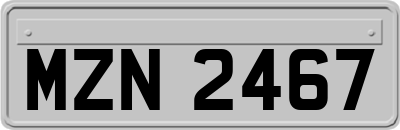 MZN 2467